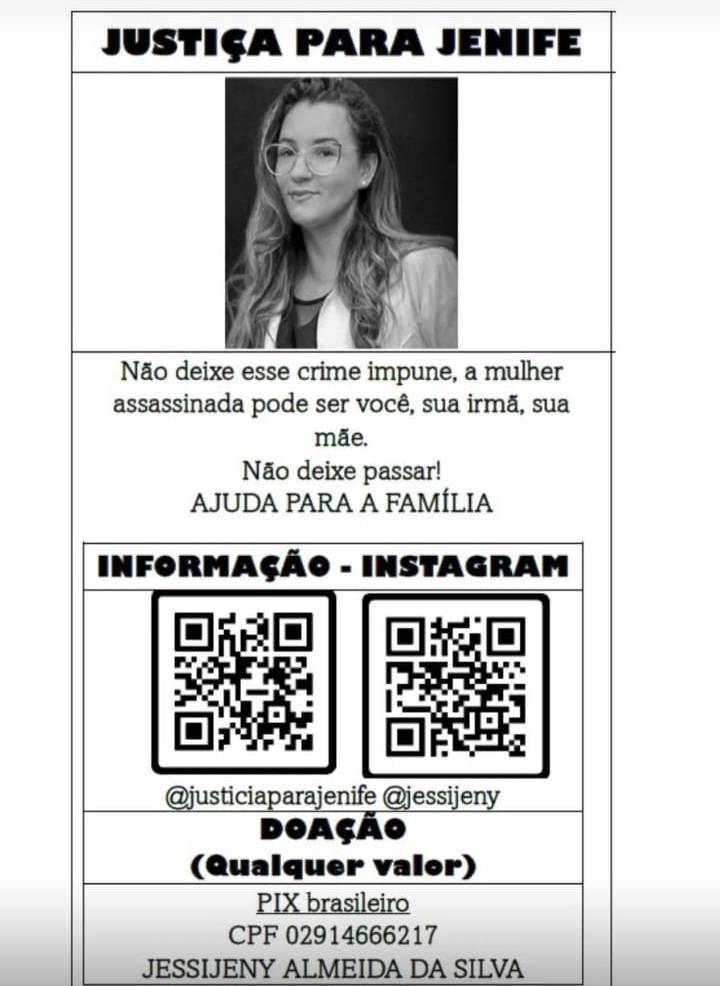 JUSTIÇA PARA JENIFE

Não deixe esse crime impune, a mulher assassinada pode ser você, sua irmã, sua mãe.

Não deixe passar!

AJUDA PARA A FAMÍLIA

INFORMAÇÃO - INSTAGRAM

@justiciaparajenife @jessijeny

DOAÇÃO

(Qualquer valor)

PIX brasileiro

CPF 02914666217

JESSIJENY ALMEIDA DA SILVA